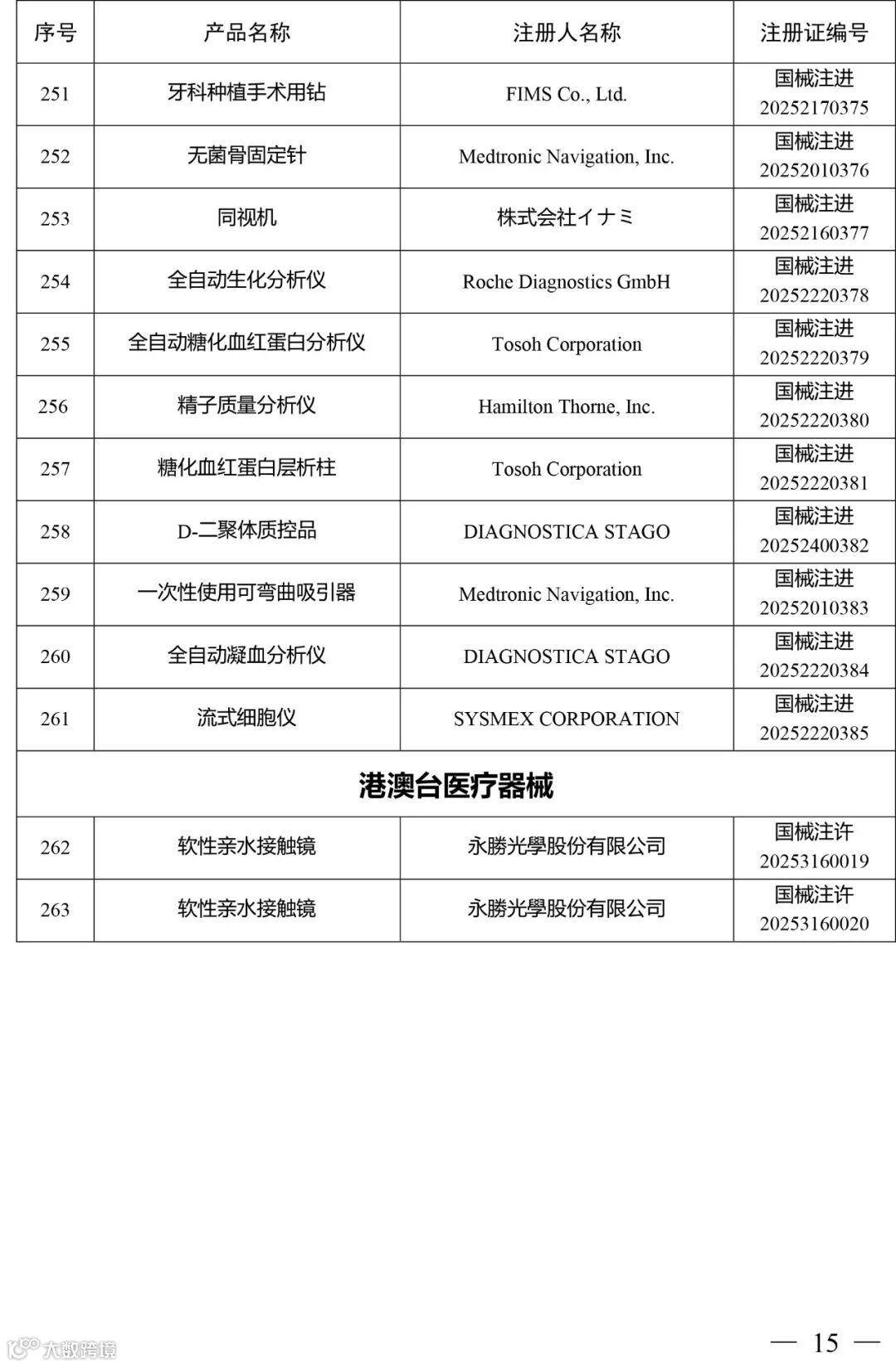 | 序号 | 产品名称 | 注册人名称 | 注册证编号 |
|---|---|---|---|
| 251 | 牙科种植手术用钻 | FIMS Co., Ltd. | 国械注进 20252170375 |
| 252 | 无菌骨固定针 | Medtronic Navigation, Inc. | 国械注进 20252010376 |
| 253 | 同视机 | 株式会社イナミ | 国械注进 20252160377 |
| 254 | 全自动生化分析仪 | Roche Diagnostics GmbH | 国械注进 20252220378 |
| 255 | 全自动糖化血红蛋白分析仪 | Tosoh Corporation | 国械注进 20252220379 |
| 256 | 精子质量分析仪 | Hamilton Thorne, Inc. | 国械注进 20252220380 |
| 257 | 糖化血红蛋白层析柱 | Tosoh Corporation | 国械注进 20252220381 |
| 258 | D-二聚体质控品 | DIAGNOSTICA STAGO | 国械注进 20252400382 |
| 259 | 一次性使用可弯曲吸引器 | Medtronic Navigation, Inc. | 国械注进 20252010383 |
| 260 | 全自动凝血分析仪 | DIAGNOSTICA STAGO | 国械注进 20252220384 |
| 261 | 流式细胞仪 | SYSMEX CORPORATION | 国械注进 20252220385 |
| 港澳台医疗器械 | | | |
| 262 | 软性亲水接触镜 | 永勝光學股份有限公司 | 国械注许 20253160019 |
| 263 | 软性亲水接触镜 | 永勝光學股份有限公司 | 国械注许 20253160020 |

大数跨境

— 15 —